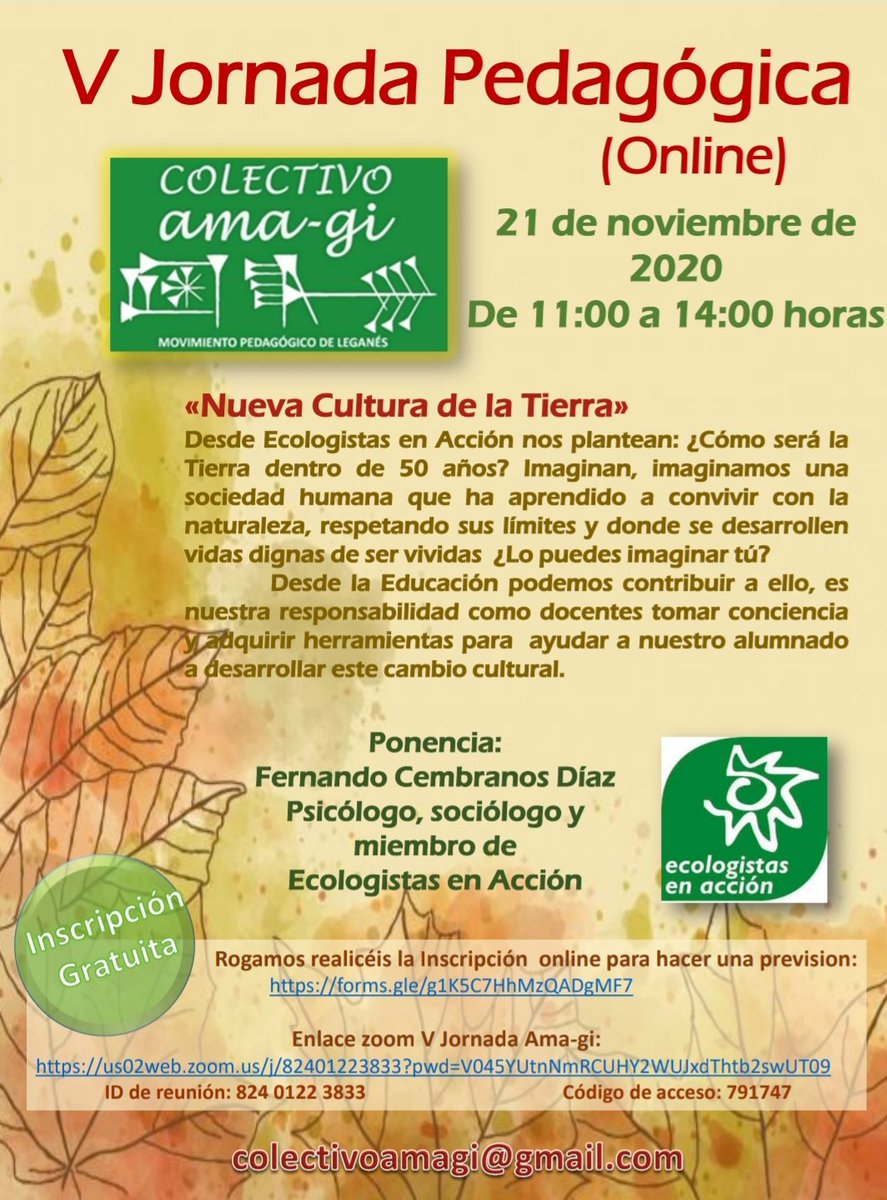 V Jornada Pedagógica
(Online)

COLECTIVO
ama-gi
MOVIMIENTO PEDAGÓGICO DE LEGANÉS

21 de noviembre de 2020
De 11:00 a 14:00 horas

«Nueva Cultura de la Tierra»
Desde Ecologistas en Acción nos plantean: ¿Cómo será la Tierra dentro de 50 años? Imaginan, imaginamos una sociedad humana que ha aprendido a convivir con la naturaleza, respetando sus límites y donde se desarrollen vidas dignas de ser vividas ¿Lo puedes imaginar tú?

Desde la Educación podemos contribuir a ello, es nuestra responsabilidad como docentes tomar conciencia y adquirir herramientas para ayudar a nuestro alumnado a desarrollar este cambio cultural.

Ponencia:
Fernando Cembranos Díaz
Psicólogo, sociólogo y miembro de
Ecologistas en Acción

ecologistas en acción

Inscripción Gratuita

Rogamos realicéis la Inscripción online para hacer una prevision:
https://forms.gle/g1K5C7HhMzQADgMF7

Enlace zoom V Jornada Ama-gi:
https://us02web.zoom.us/j/82401223833?pwd=V045YUtnNmRCUHY2WUJxdThtb2swUT09
ID de reunión: 824 0122 3833 Código de acceso: 791747

colectivoamagi@gmail.com